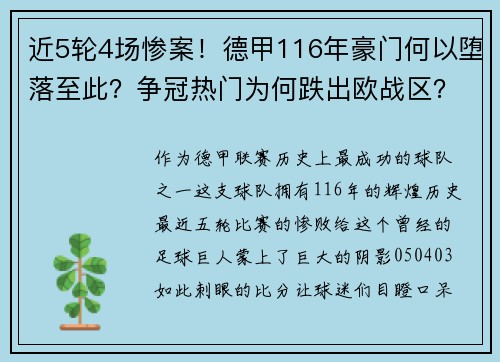 近5轮4场惨案！德甲116年豪门何以堕落至此？争冠热门为何跌出欧战区？

作为德甲联赛历史上最成功的球队之一这支球队拥有116年的辉煌历史最近五轮比赛的惨败给这个曾经的足球巨人蒙上了巨大的阴影050403如此刺眼的比分让球迷们目瞪口呆